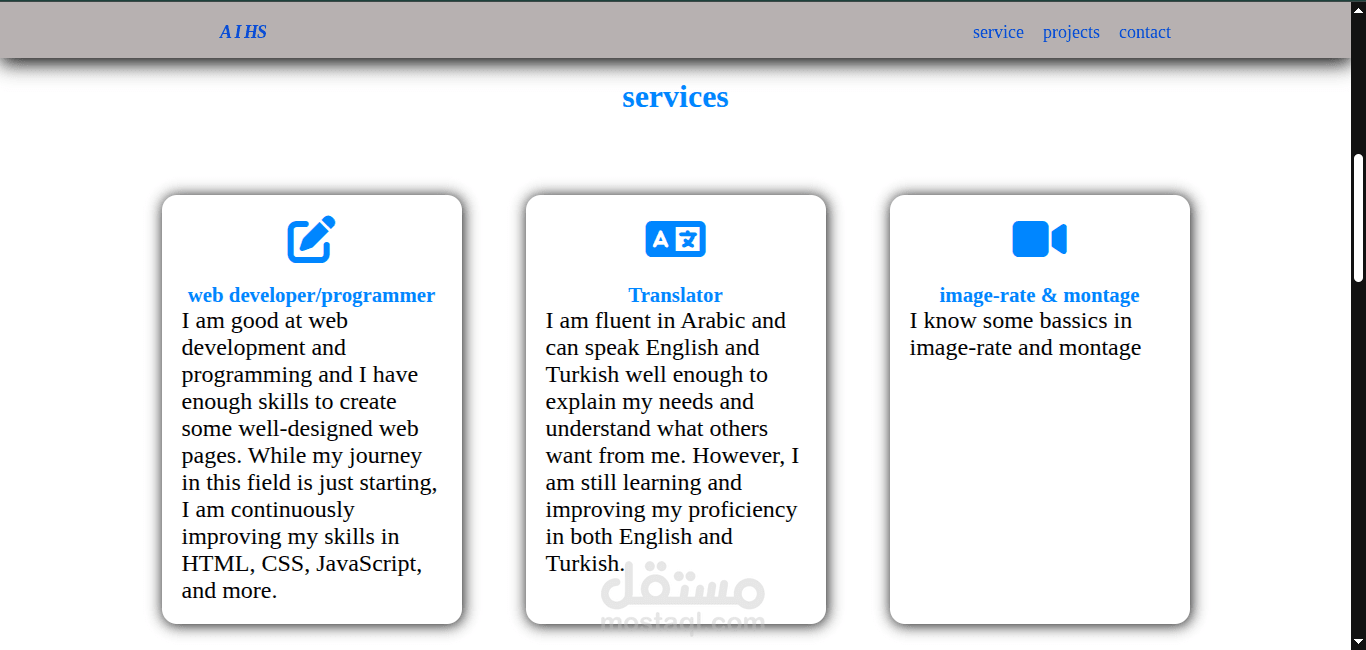 A I HS

service projects contact

services

web developer/programmer
I am good at web development and programming and I have enough skills to create some well-designed web pages. While my journey in this field is just starting, I am continuously improving my skills in HTML, CSS, JavaScript, and more.

Translator
I am fluent in Arabic and can speak English and Turkish well enough to explain my needs and understand what others want from me. However, I am still learning and improving my proficiency in both English and Turkish.

image-rate & montage
I know some bassics in image-rate and montage

مستقل
mostaql.com